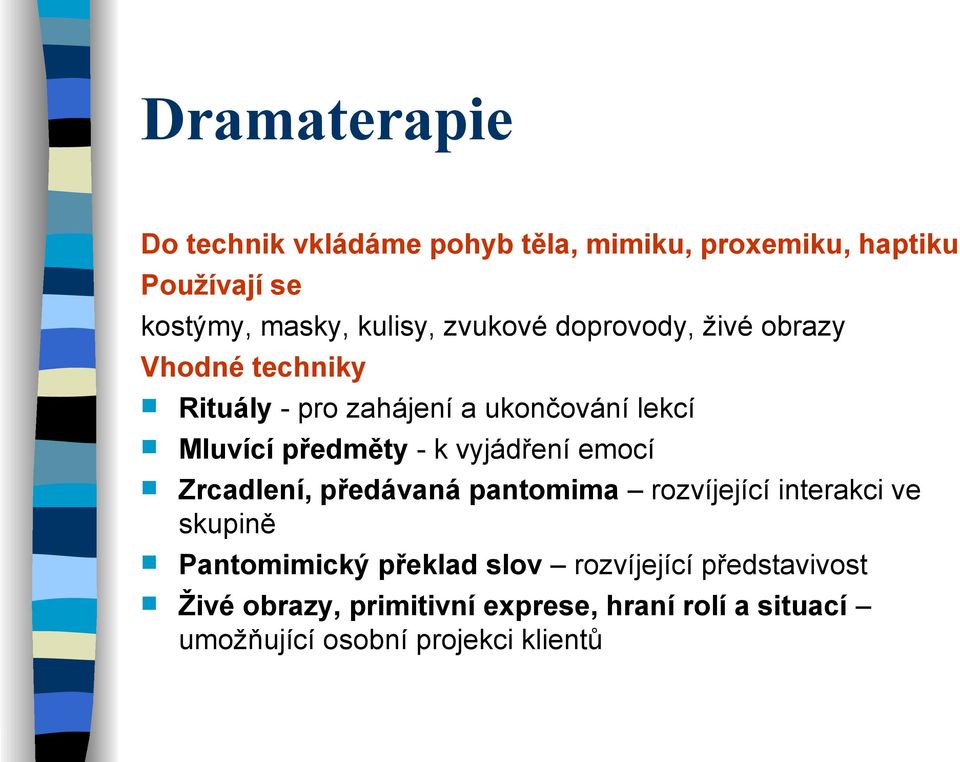 Dramaterapie

Do technik vkládáme pohyb těla, mimiku, proxemiku, haptiku
Používají se
kostýmy, masky, kulisy, zvukové doprovody, živé obrazy
Vhodné techniky

- Rituály - pro zahájení a ukončování lekcí
- Mluvící předměty - k vyjádření emocí
- Zrcadlení, předávaná pantomima – rozvíjející interakci ve skupině
- Pantomimický překlad slov – rozvíjející představivost
- Živé obrazy, primitivní exprese, hraní rolí a situací – umožňující osobní projekci klientů